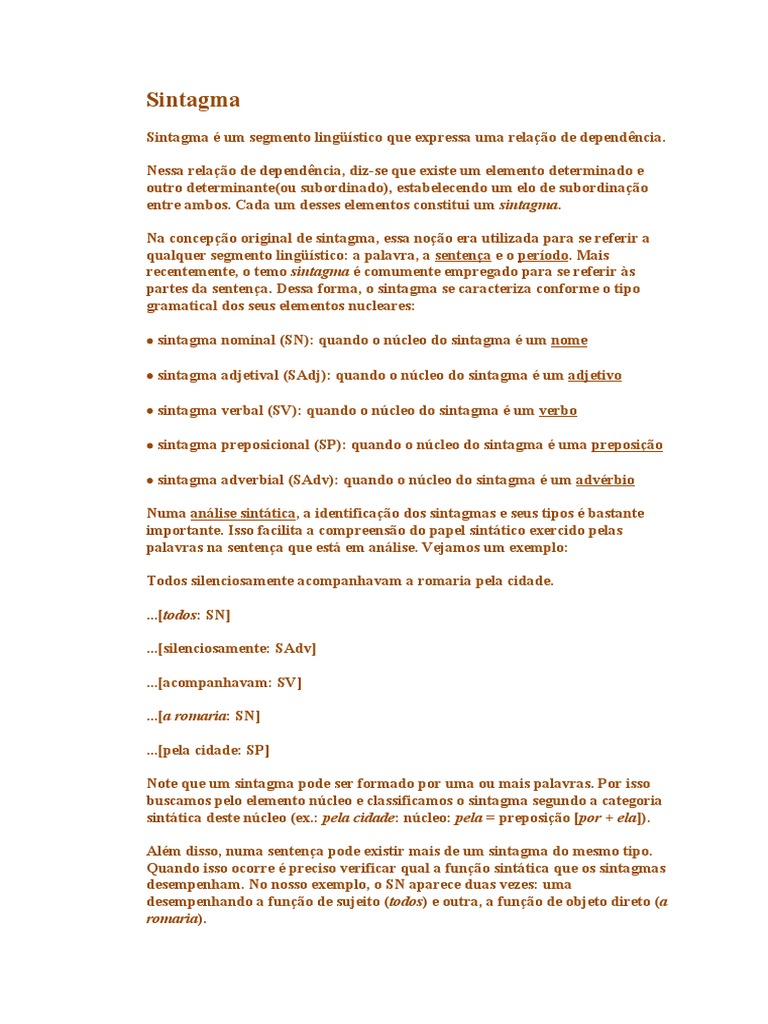 Sintagma

Sintagma é um segmento lingüístico que expressa uma relação de dependência.

Nessa relação de dependência, diz-se que existe um elemento determinado e outro determinante(ou subordinado), estabelecendo um elo de subordinação entre ambos. Cada um desses elementos constitui um sintagma.

Na concepção original de sintagma, essa noção era utilizada para se referir a qualquer segmento lingüístico: a palavra, a sentença e o período. Mais recentemente, o temo sintagma é comumente empregado para se referir às partes da sentença. Dessa forma, o sintagma se caracteriza conforme o tipo gramatical dos seus elementos nucleares:

● sintagma nominal (SN): quando o núcleo do sintagma é um nome

● sintagma adjetival (SAdj): quando o núcleo do sintagma é um adjetivo

● sintagma verbal (SV): quando o núcleo do sintagma é um verbo

● sintagma preposicional (SP): quando o núcleo do sintagma é uma preposição

● sintagma adverbial (SAdv): quando o núcleo do sintagma é um advérbio

Numa análise sintática, a identificação dos sintagmas e seus tipos é bastante importante. Isso facilita a compreensão do papel sintático exercido pelas palavras na sentença que está em análise. Vejamos um exemplo:

Todos silenciosamente acompanhavam a romaria pela cidade.

...[todos: SN]

...[silenciosamente: SAdv]

...[acompanhavam: SV]

...[a romaria: SN]

...[pela cidade: SP]

Note que um sintagma pode ser formado por uma ou mais palavras. Por isso buscamos pelo elemento núcleo e classificamos o sintagma segundo a categoria sintática deste núcleo (ex.: pela cidade: núcleo: pela = preposição [por + ela]).

Além disso, numa sentença pode existir mais de um sintagma do mesmo tipo. Quando isso ocorre é preciso verificar qual a função sintática que os sintagmas desempenham. No nosso exemplo, o SN aparece duas vezes: uma desempenhando a função de sujeito (todos) e outra, a função de objeto direto (a romaria).